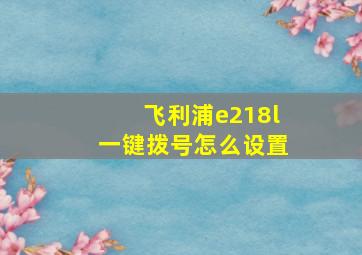 飞利浦e218l
一键拨号怎么设置